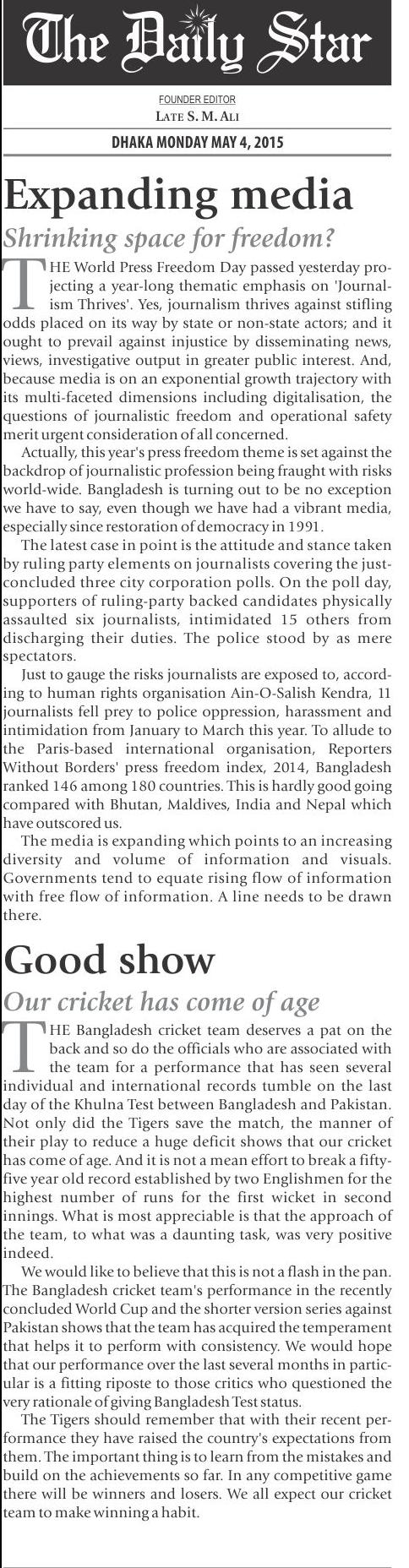 The Daily Star

FOUNDER EDITOR
LATE S. M. ALI

DHAKA MONDAY MAY 4, 2015

Expanding media

Shrinking space for freedom?

THE World Press Freedom Day passed yesterday projecting a year-long thematic emphasis on 'Journalism Thrives'. Yes, journalism thrives against stifling odds placed on its way by state or non-state actors; and it ought to prevail against injustice by disseminating news, views, investigative output in greater public interest. And, because media is on an exponential growth trajectory with its multi-faceted dimensions including digitalisation, the questions of journalistic freedom and operational safety merit urgent consideration of all concerned.

Actually, this year's press freedom theme is set against the backdrop of journalistic profession being fraught with risks world-wide. Bangladesh is turning out to be no exception we have to say, even though we have had a vibrant media, especially since restoration of democracy in 1991.

The latest case in point is the attitude and stance taken by ruling party elements on journalists covering the just-concluded three city corporation polls. On the poll day, supporters of ruling-party backed candidates physically assaulted six journalists, intimidated 15 others from discharging their duties. The police stood by as mere spectators.

Just to gauge the risks journalists are exposed to, according to human rights organisation Ain-O-Salish Kendra, 11 journalists fell prey to police oppression, harassment and intimidation from January to March this year. To allude to the Paris-based international organisation, Reporters Without Borders' press freedom index, 2014, Bangladesh ranked 146 among 180 countries. This is hardly good going compared with Bhutan, Maldives, India and Nepal which have outscored us.

The media is expanding which points to an increasing diversity and volume of information and visuals. Governments tend to equate rising flow of information with free flow of information. A line needs to be drawn there.

Good show

Our cricket has come of age

THE Bangladesh cricket team deserves a pat on the back and so do the officials who are associated with the team for a performance that has seen several individual and international records tumble on the last day of the Khulna Test between Bangladesh and Pakistan. Not only did the Tigers save the match, the manner of their play to reduce a huge deficit shows that our cricket has come of age. And it is not a mean effort to break a fifty-five year old record established by two Englishmen for the highest number of runs for the first wicket in second innings. What is most appreciable is that the approach of the team, to what was a daunting task, was very positive indeed.

We would like to believe that this is not a flash in the pan. The Bangladesh cricket team's performance in the recently concluded World Cup and the shorter version series against Pakistan shows that the team has acquired the temperament that helps it to perform with consistency. We would hope that our performance over the last several months in particular is a fitting riposte to those critics who questioned the very rationale of giving Bangladesh Test status.

The Tigers should remember that with their recent performance they have raised the country's expectations from them. The important thing is to learn from the mistakes and build on the achievements so far. In any competitive game there will be winners and losers. We all expect our cricket team to make winning a habit.